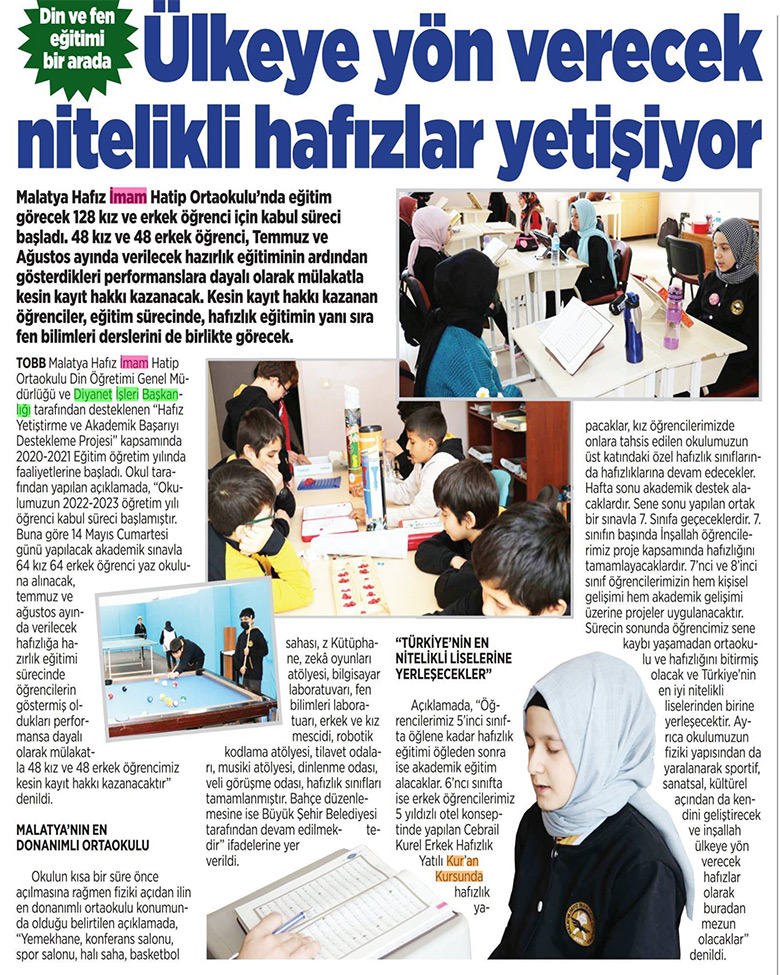 Din ve fen eğitimi bir arada

Ülkeye yön verecek nitelikli hafızlar yetişiyor

Malatya Hafız İmam Hatip Ortaokulu'nda eğitim görecek 128 kız ve erkek öğrenci için kabul süreci başladı. 48 kız ve 48 erkek öğrenci, Temmuz ve Ağustos ayında verilecek hazırlık eğitiminin ardından gösterdikleri performanslara dayalı olarak mülakatla kesin kayıt hakkı kazanacak. Kesin kayıt hakkı kazanan öğrenciler, eğitim sürecinde, hafızlık eğitimin yanı sıra fen bilimleri derslerini de birlikte görecek.

TOBB Malatya Hafız İmam Hatip Ortaokulu Din Öğretimi Genel Müdürlüğü ve Diyanet İşleri Başkanlığı tarafından desteklenen "Hafız Yetiştirme ve Akademik Başarıyı Destekleme Projesi" kapsamında 2020-2021 Eğitim öğretim yılında faaliyetlerine başladı. Okul tarafından yapılan açıklamada, "Okulumuzun 2022-2023 öğretim yılı öğrenci kabul süreci başlamıştır. Buna göre 14 Mayıs Cumartesi günü yapılacak akademik sınavla 64 kız 64 erkek öğrenci yaz okuluna alınacak, temmuz ve ağustos ayında verilecek hafızlığa hazırlık eğitimi sürecinde öğrencilerin göstermiş oldukları performansa dayalı olarak mülakatla 48 kız ve 48 erkek öğrencimiz kesin kayıt hakkı kazanacaktır" denildi.

MALATYA'NIN EN DONANIMLI ORTAOKULU

Okulun kısa bir süre önce açılmasına rağmen fiziki açıdan ilin en donanımlı ortaokulu konumunda olduğu belirtilen açıklamada, "Yemekhane, konferans salonu, spor salonu, halı saha, basketbol sahası, z Kütüphane, zekâ oyunları atölyesi, bilgisayar laboratuvarı, fen bilimleri laboratuarı, erkek ve kız mescidi, robotik kodlama atölyesi, tilavet odaları, musiki atölyesi, dinlenme odası, veli görüşme odası, hafızlık sınıfları tamamlanmıştır. Bahçe düzenlemesine ise Büyük Şehir Belediyesi tarafından devam edilmektedir" ifadelerine yer verildi.

"TÜRKİYE'NİN EN NİTELİKLİ LİSELERİNE YERLEŞECEKLER"

Açıklamada, "Öğrencilerimiz 5'inci sınıfta öğlene kadar hafızlık eğitimi öğleden sonra ise akademik eğitim alacaklar. 6'ncı sınıfta ise erkek öğrencilerimiz 5 yıldızlı otel konseptinde yapılan Cebrail Kurel Erkek Hafızlık Yatılı Kur'an Kursunda hafızlık yapacaklar, kız öğrencilerimizde onlara tahsis edilen okulumuzun üst katındaki özel hafızlık sınıflarında hafızlıklarına devam edecekler. Hafta sonu akademik destek alacaklardır. Sene sonu yapılan ortak bir sınavla 7. Sınıfa geçeceklerdir. 7. sınıfın başında İnşallah öğrencilerimiz proje kapsamında hafızlığını tamamlayacaklardır. 7'nci ve 8'inci sınıf öğrencilerimizin hem kişisel gelişimi hem akademik gelişimi üzerine projeler uygulanacaktır. Sürecin sonunda öğrencimiz sene kaybı yaşamadan ortaokulu ve hafızlığını bitirmiş olacak ve Türkiye'nin en iyi nitelikli liselerinden birine yerleşecektir. Ayrıca okulumuzun fiziki yapısından da yaralanarak sportif, sanatsal, kültürel açından da kendini geliştirecek ve inşallah ülkeye yön verecek hafızlar olarak buradan mezun olacaklar" denildi.